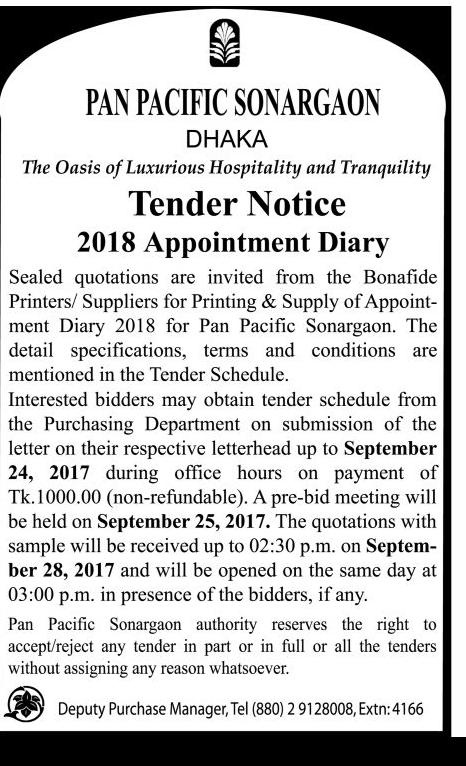 PAN PACIFIC SONARGAON
DHAKA
The Oasis of Luxurious Hospitality and Tranquility

Tender Notice
2018 Appointment Diary

Sealed quotations are invited from the Bonafide Printers/ Suppliers for Printing & Supply of Appointment Diary 2018 for Pan Pacific Sonargaon. The detail specifications, terms and conditions are mentioned in the Tender Schedule.

Interested bidders may obtain tender schedule from the Purchasing Department on submission of the letter on their respective letterhead up to September 24, 2017 during office hours on payment of Tk.1000.00 (non-refundable). A pre-bid meeting will be held on September 25, 2017. The quotations with sample will be received up to 02:30 p.m. on September 28, 2017 and will be opened on the same day at 03:00 p.m. in presence of the bidders, if any.

Pan Pacific Sonargaon authority reserves the right to accept/reject any tender in part or in full or all the tenders without assigning any reason whatsoever.

Deputy Purchase Manager, Tel (880) 2 9128008, Extn: 4166